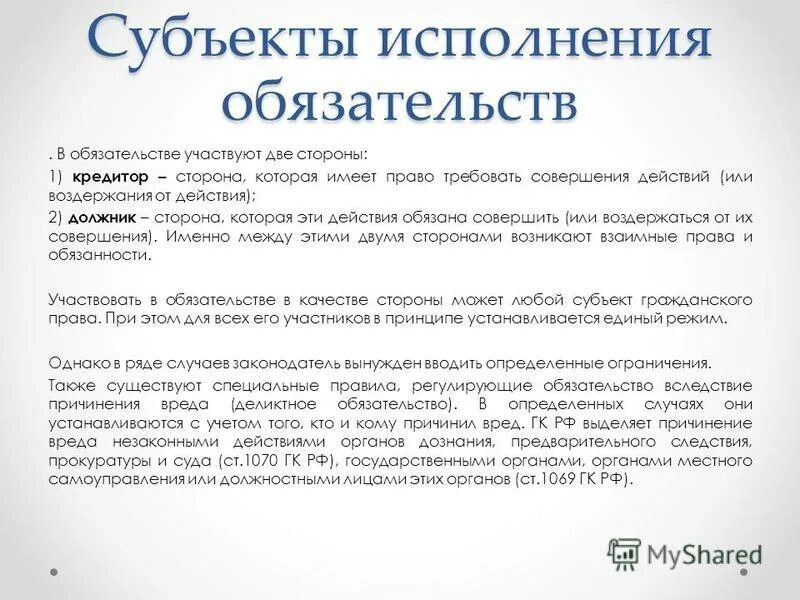 Субъекты исполнения обязательств

. В обязательстве участвуют две стороны:

1) кредитор – сторона, которая имеет право требовать совершения действий (или воздержания от действия);

2) должник – сторона, которая эти действия обязана совершить (или воздержаться от их совершения). Именно между этими двумя сторонами возникают взаимные права и обязанности.

Участвовать в обязательстве в качестве стороны может любой субъект гражданского права. При этом для всех его участников в принципе устанавливается единый режим.

Однако в ряде случаев законодатель вынужден вводить определенные ограничения.

Также существуют специальные правила, регулирующие обязательство вследствие причинения вреда (деликтное обязательство). В определенных случаях они устанавливаются с учетом того, кто и кому причинил вред. ГК РФ выделяет причинение вреда незаконными действиями органов дознания, предварительного следствия, прокуратуры и суда (ст.1070 ГК РФ), государственными органами, органами местного самоуправления или должностными лицами этих органов (ст.1069 ГК РФ).

MyShared